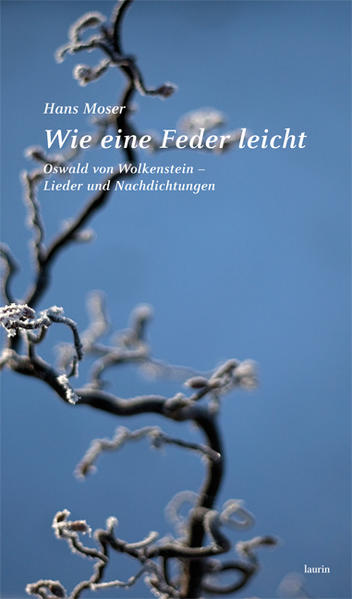 Hans Moser

Wie eine Feder leicht

Oswald von Wolkenstein –
Lieder und Nachdichtungen

laurin